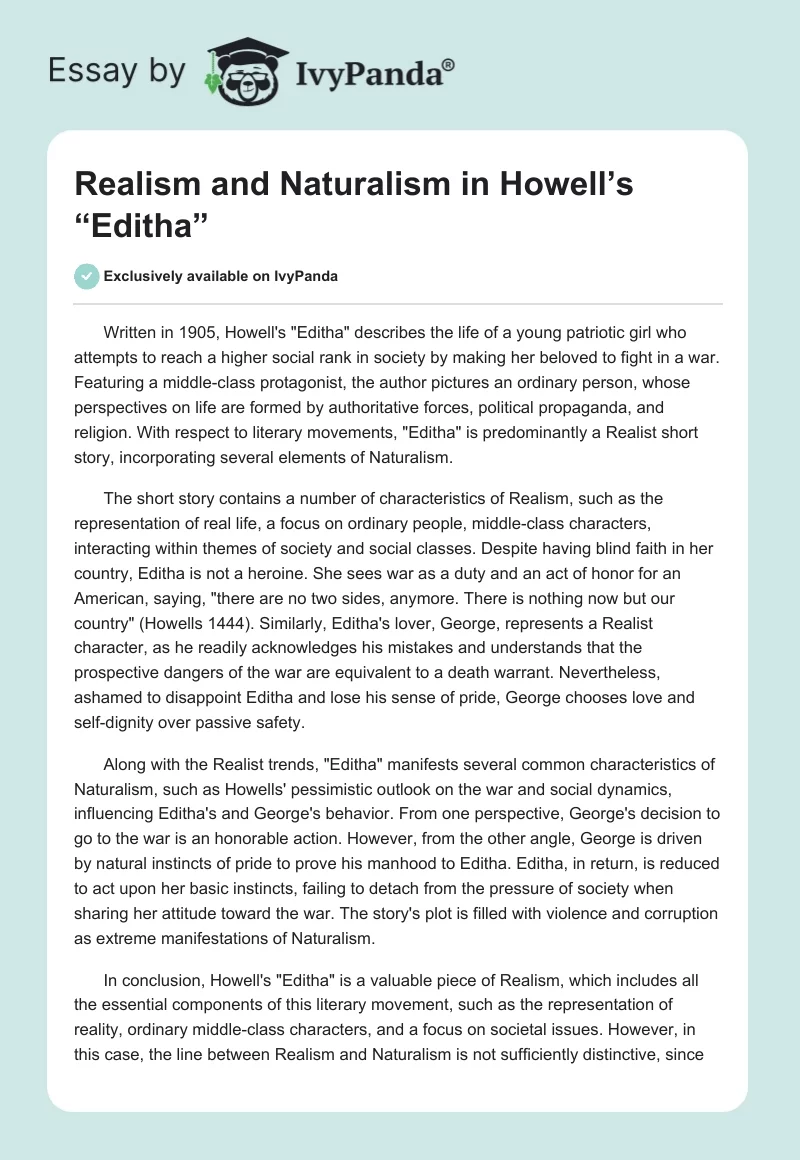 Essay by IvyPanda®

Realism and Naturalism in Howell's "Editha"

Exclusively available on IvyPanda

Written in 1905, Howell's "Editha" describes the life of a young patriotic girl who attempts to reach a higher social rank in society by making her beloved to fight in a war. Featuring a middle-class protagonist, the author pictures an ordinary person, whose perspectives on life are formed by authoritative forces, political propaganda, and religion. With respect to literary movements, "Editha" is predominantly a Realist short story, incorporating several elements of Naturalism.

The short story contains a number of characteristics of Realism, such as the representation of real life, a focus on ordinary people, middle-class characters, interacting within themes of society and social classes. Despite having blind faith in her country, Editha is not a heroine. She sees war as a duty and an act of honor for an American, saying, "there are no two sides, anymore. There is nothing now but our country" (Howells 1444). Similarly, Editha's lover, George, represents a Realist character, as he readily acknowledges his mistakes and understands that the prospective dangers of the war are equivalent to a death warrant. Nevertheless, ashamed to disappoint Editha and lose his sense of pride, George chooses love and self-dignity over passive safety.

Along with the Realist trends, "Editha" manifests several common characteristics of Naturalism, such as Howells' pessimistic outlook on the war and social dynamics, influencing Editha's and George's behavior. From one perspective, George's decision to go to the war is an honorable action. However, from the other angle, George is driven by natural instincts of pride to prove his manhood to Editha. Editha, in return, is reduced to act upon her basic instincts, failing to detach from the pressure of society when sharing her attitude toward the war. The story's plot is filled with violence and corruption as extreme manifestations of Naturalism.

In conclusion, Howell's "Editha" is a valuable piece of Realism, which includes all the essential components of this literary movement, such as the representation of reality, ordinary middle-class characters, and a focus on societal issues. However, in this case, the line between Realism and Naturalism is not sufficiently distinctive, since